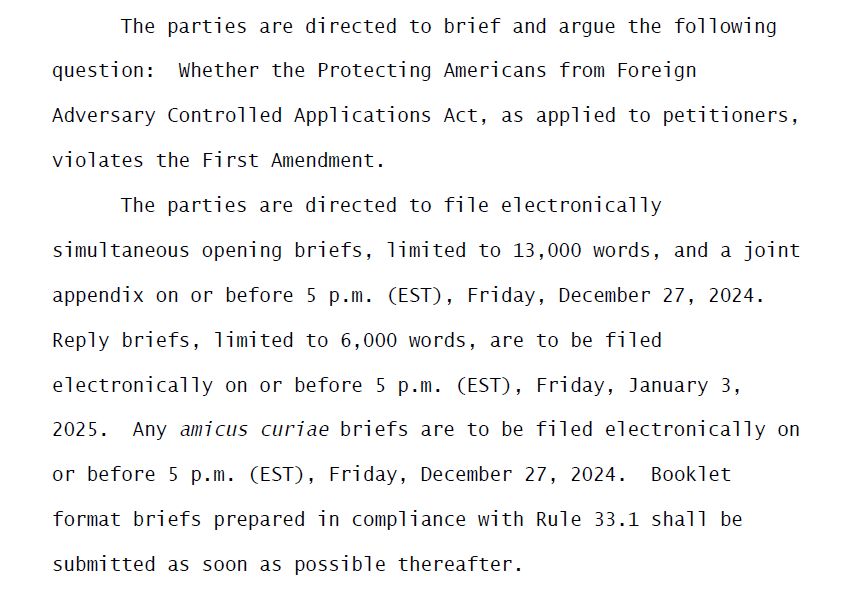 The parties are directed to brief and argue the following question: Whether the Protecting Americans from Foreign Adversary Controlled Applications Act, as applied to petitioners, violates the First Amendment.

The parties are directed to file electronically simultaneous opening briefs, limited to 13,000 words, and a joint appendix on or before 5 p.m. (EST), Friday, December 27, 2024. Reply briefs, limited to 6,000 words, are to be filed electronically on or before 5 p.m. (EST), Friday, January 3, 2025. Any amicus curiae briefs are to be filed electronically on or before 5 p.m. (EST), Friday, December 27, 2024. Booklet format briefs prepared in compliance with Rule 33.1 shall be submitted as soon as possible thereafter.